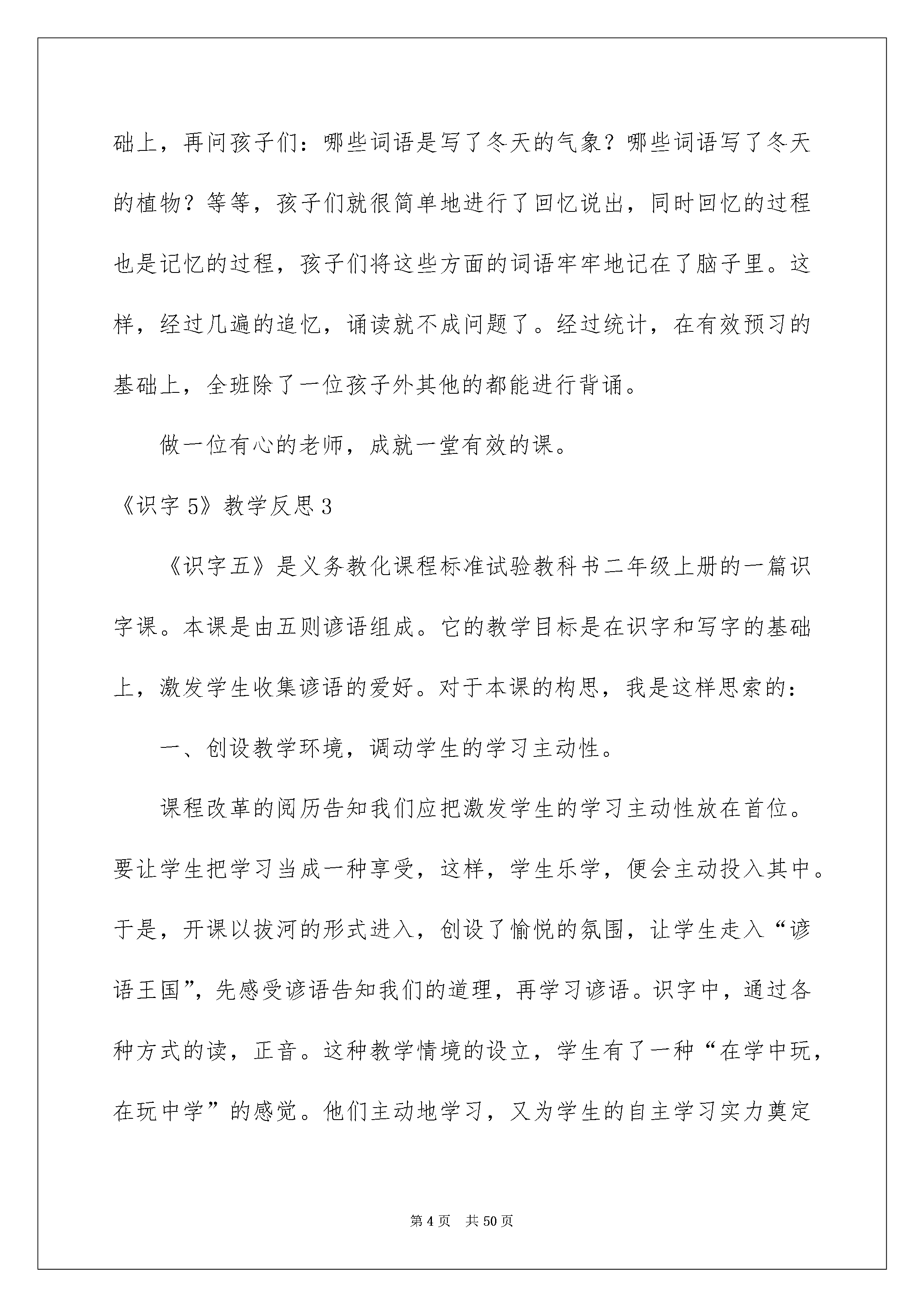 础上，再问孩子们：哪些词语是写了冬天的气象？哪些词语写了冬天的植物？等等，孩子们就很简单地进行了回忆说出，同时回忆的过程也是记忆的过程，孩子们将这些方面的词语牢牢地记在了脑子里。这样，经过几遍的追忆，诵读就不成问题了。经过统计，在有效预习的基础上，全班除了一位孩子外其他的都能进行背诵。

做一位有心的老师，成就一堂有效的课。

《识字5》教学反思3

《识字五》是义务教化课程标准试验教科书二年级上册的一篇识字课。本课是由五则谚语组成。它的教学目标是在识字和写字的基础上，激发学生收集谚语的爱好。对于本课的构思，我是这样思索的：

一、创设教学环境，调动学生的学习主动性。

课程改革的阅历告知我们应把激发学生的学习主动性放在首位。要让学生把学习当成一种享受，这样，学生乐学，便会主动投入其中。于是，开课以拔河的形式进入，创设了愉悦的氛围，让学生走入“谚语王国”，先感受谚语告知我们的道理，再学习谚语。识字中，通过各种方式的读，正音。这种教学情境的设立，学生有了一种“在学中玩，在玩中学”的感觉。他们主动地学习，又为学生的自主学习实力奠定

第4页 共50页